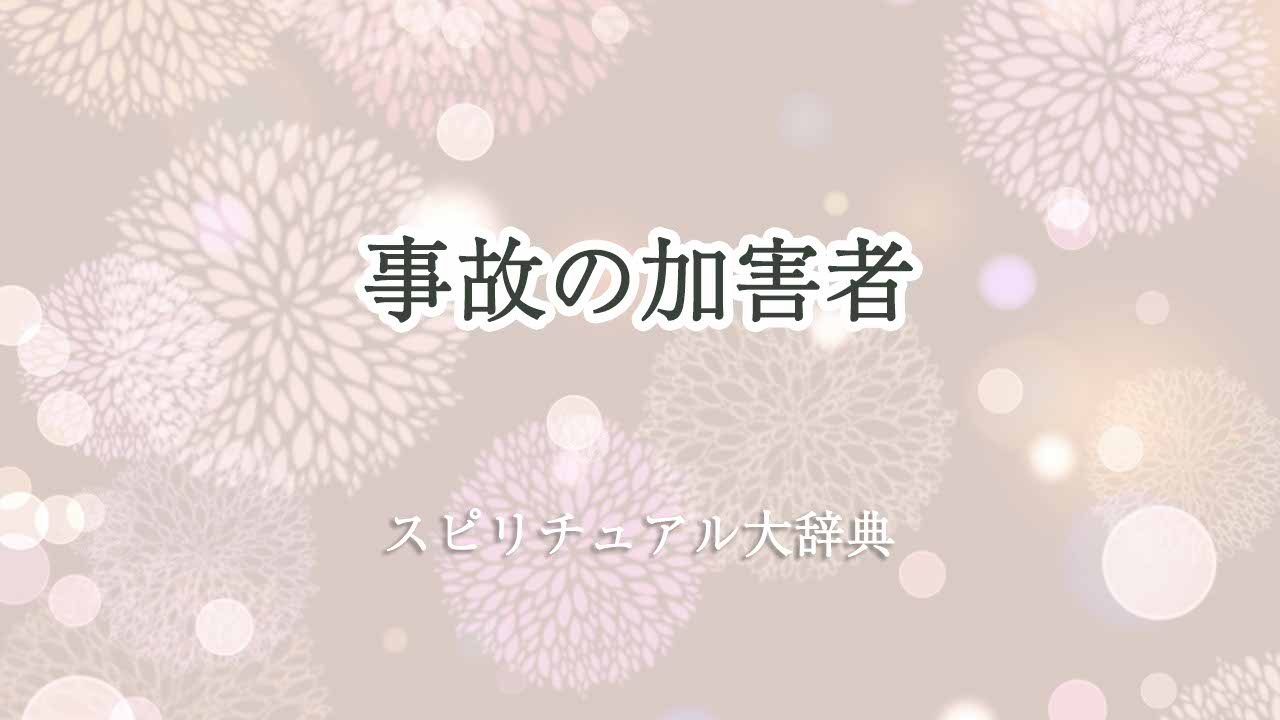 事故の加害者

スピリチュアル大辞典